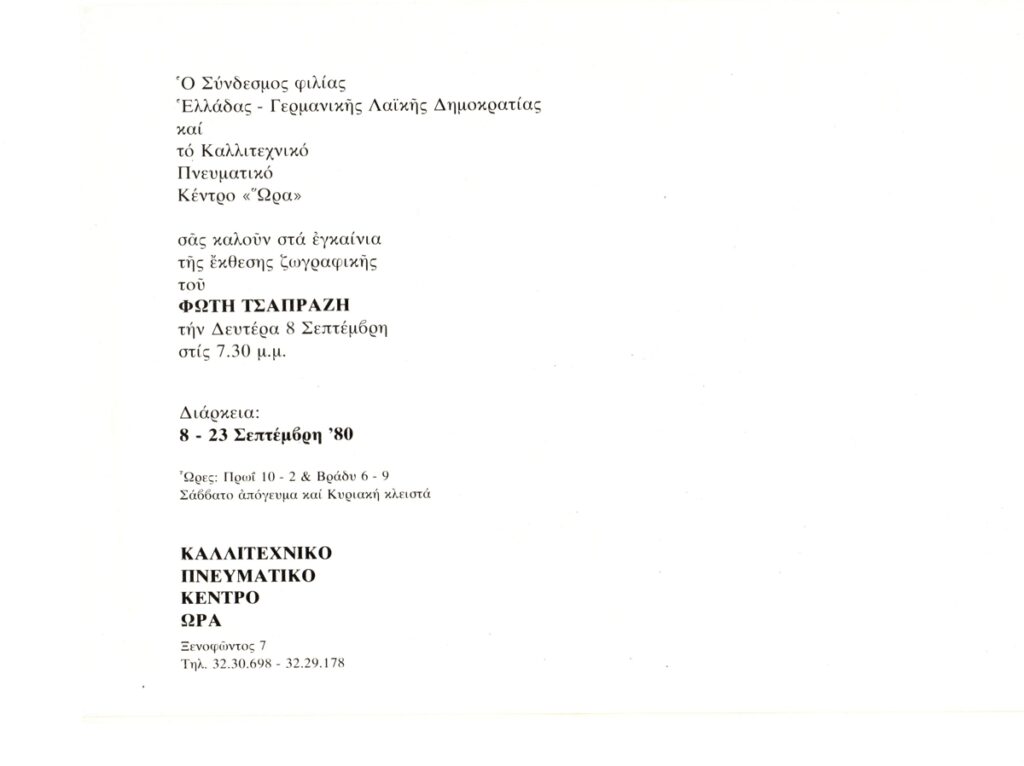 Ὁ Σύνδεσμος φιλίας
Ἑλλάδας - Γερμανικῆς Λαϊκῆς Δημοκρατίας
καί
τό Καλλιτεχνικό
Πνευματικό
Κέντρο «Ὥρα»

σᾶς καλοῦν στά ἐγκαίνια
τῆς ἔκθεσης ζωγραφικῆς
τοῦ
ΦΩΤΗ ΤΣΑΠΡΑΖΗ
τήν Δευτέρα 8 Σεπτέμβρη
στίς 7.30 μ.μ.

Διάρκεια:
8 - 23 Σεπτέμβρη '80

Ὧρες: Πρωΐ 10 - 2 & Βράδυ 6 - 9
Σάββατο ἀπόγευμα καί Κυριακή κλειστά

ΚΑΛΛΙΤΕΧΝΙΚΟ
ΠΝΕΥΜΑΤΙΚΟ
ΚΕΝΤΡΟ
ΩΡΑ

Ξενοφῶντος 7
Τηλ. 32.30.698 - 32.29.178